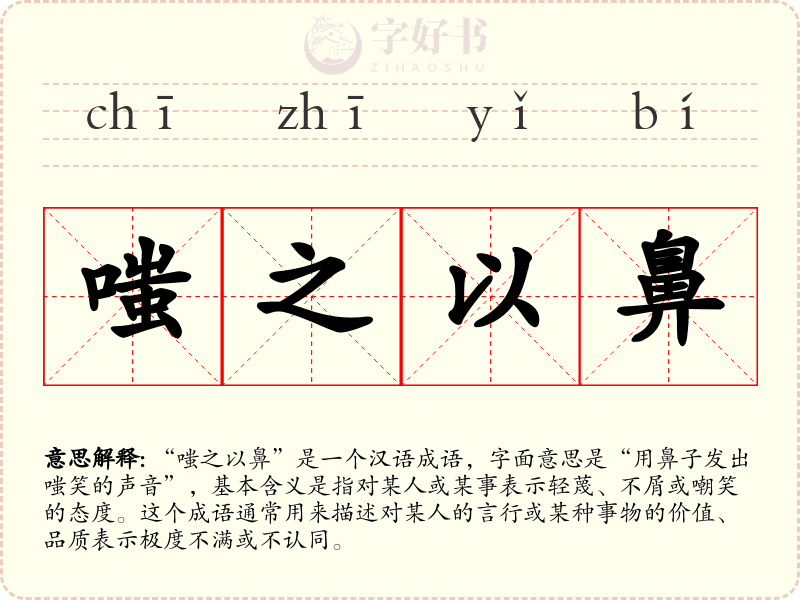 chī zhī yǐ bí

嗤之以鼻

意思解释:“嗤之以鼻”是一个汉语成语，字面意思是“用鼻子发出嗤笑的声音”，基本含义是指对某人或某事表示轻蔑、不屑或嘲笑的态度。这个成语通常用来描述对某人的言行或某种事物的价值、品质表示极度不满或不认同。

字好书
ZIHAOSHU